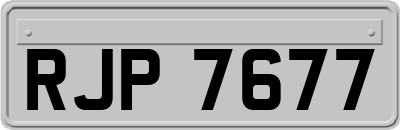 RJP 7677